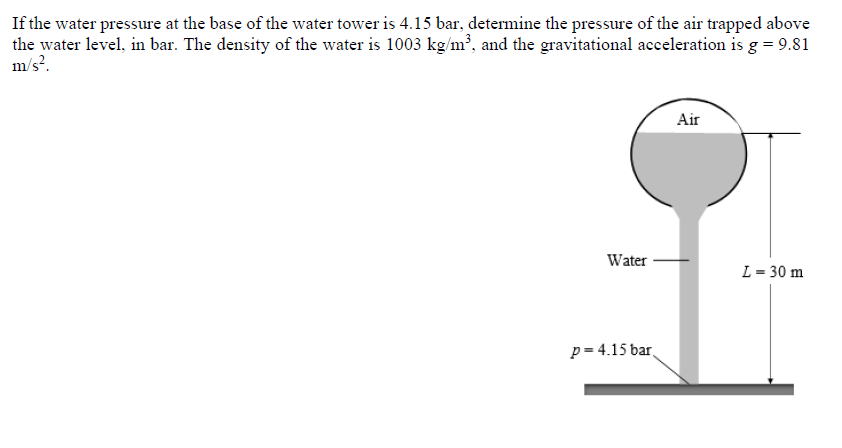 If the water pressure at the base of the water tower is 4.15 bar, determine the pressure of the air trapped above the water level, in bar. The density of the water is 1003 kg/m$^3$, and the gravitational acceleration is $g = 9.81$ m/s$^2$.

Air

Water

$L = 30$ m

$p = 4.15$ bar